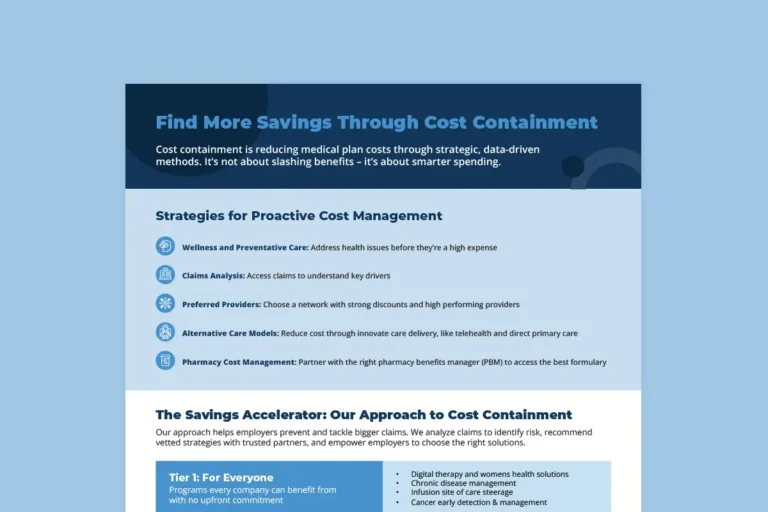 Find More Savings Through Cost Containment

Cost containment is reducing medical plan costs through strategic, data-driven methods. It's not about slashing benefits – it's about smarter spending.

Strategies for Proactive Cost Management

Wellness and Preventative Care: Address health issues before they're a high expense

Claims Analysis: Access claims to understand key drivers

Preferred Providers: Choose a network with strong discounts and high performing providers

Alternative Care Models: Reduce cost through innovate care delivery, like telehealth and direct primary care

Pharmacy Cost Management: Partner with the right pharmacy benefits manager (PBM) to access the best formulary

The Savings Accelerator: Our Approach to Cost Containment

Our approach helps employers prevent and tackle bigger claims. We analyze claims to identify risk, recommend vetted strategies with trusted partners, and empower employers to choose the right solutions.

Tier 1: For Everyone
Programs every company can benefit from with no upfront commitment

• Digital therapy and womens health solutions
• Chronic disease management
• Infusion site of care steerage
• Cancer early detection & management